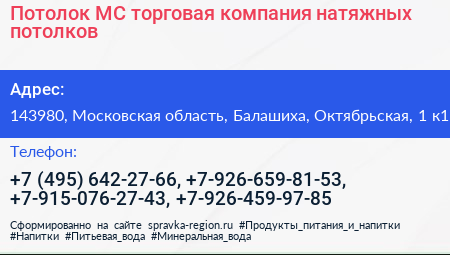 Потолок МС торговая компания натяжных потолков

Адрес:

143980, Московская область, Балашиха, Октябрьская, 1 к1

Телефон:

+7 (495) 642-27-66, +7-926-659-81-53, +7-915-076-27-43, +7-926-459-97-85

Сформированно на сайте spravka-region.ru #Продукты_питания_и_напитки #Напитки #Питьевая_вода #Минеральная_вода